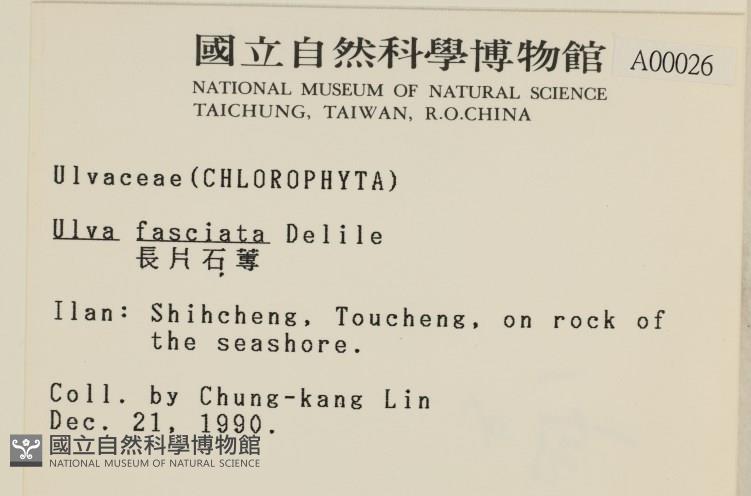 國立自然科學博物館 A00026
NATIONAL MUSEUM OF NATURAL SCIENCE
TAICHUNG, TAIWAN, R.O.CHINA

Ulvaceae(CHLOROPHYTA)

Ulva fasciata Delile
長片石蓴

Ilan: Shihcheng, Toucheng, on rock of the seashore.

Coll. by Chung-kang Lin
Dec. 21, 1990.

國立自然科學博物館
NATIONAL MUSEUM OF NATURAL SCIENCE